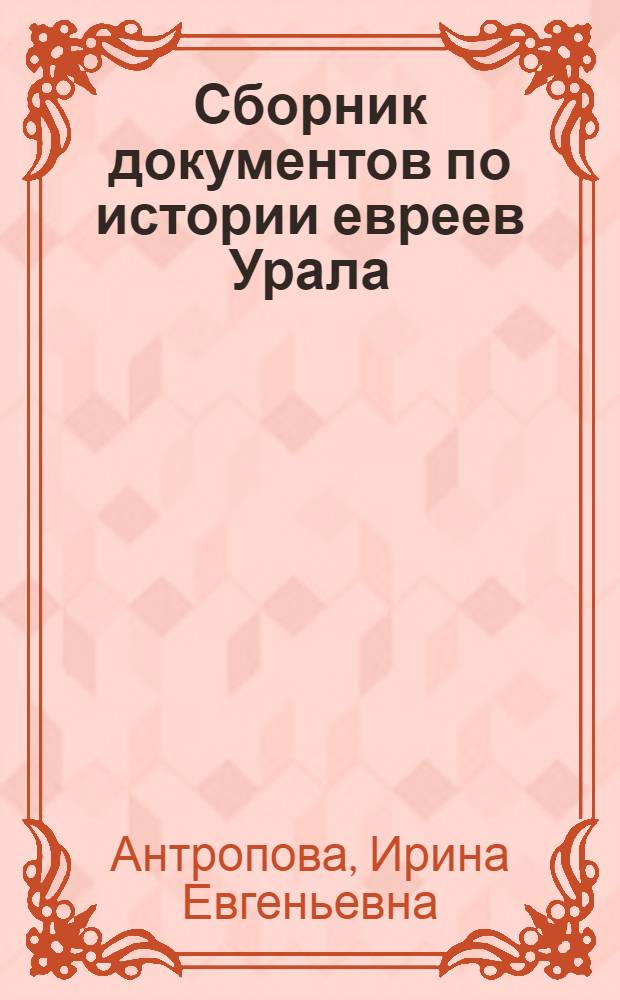 Сборник документов по истории евреев Урала

Антропова, Ирина Евгеньевна